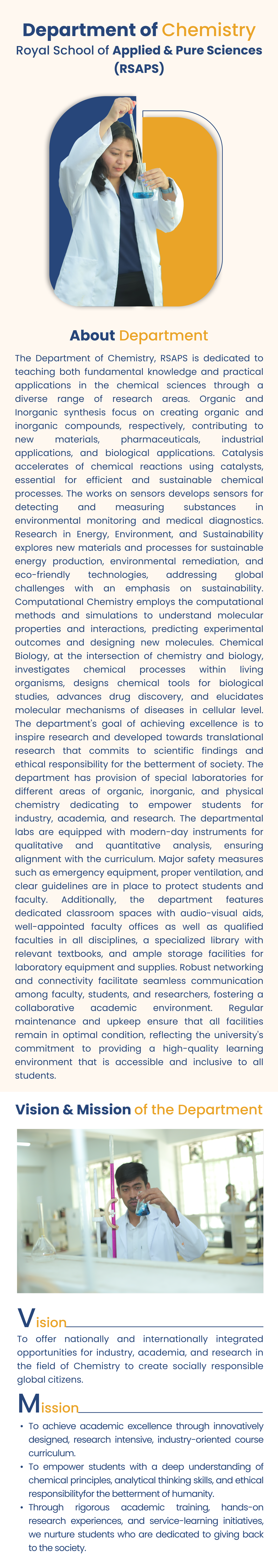 Department of Chemistry
Royal School of Applied & Pure Sciences (RSAPS)

About Department

The Department of Chemistry, RSAPS is dedicated to teaching both fundamental knowledge and practical applications in the chemical sciences through a diverse range of research areas. Organic and Inorganic synthesis focus on creating organic and inorganic compounds, respectively, contributing to new materials, pharmaceuticals, industrial applications, and biological applications. Catalysis accelerates of chemical reactions using catalysts, essential for efficient and sustainable chemical processes. The works on sensors develops sensors for detecting and measuring substances in environmental monitoring and medical diagnostics. Research in Energy, Environment, and Sustainability explores new materials and processes for sustainable energy production, environmental remediation, and eco-friendly technologies, addressing global challenges with an emphasis on sustainability. Computational Chemistry employs the computational methods and simulations to understand molecular properties and interactions, predicting experimental outcomes and designing new molecules. Chemical Biology, at the intersection of chemistry and biology, investigates chemical processes within living organisms, designs chemical tools for biological studies, advances drug discovery, and elucidates molecular mechanisms of diseases in cellular level. The department's goal of achieving excellence is to inspire research and developed towards translational research that commits to scientific findings and ethical responsibility for the betterment of society. The department has provision of special laboratories for different areas of organic, inorganic, and physical chemistry dedicating to empower students for industry, academia, and research. The departmental labs are equipped with modern-day instruments for qualitative and quantitative analysis, ensuring alignment with the curriculum. Major safety measures such as emergency equipment, proper ventilation, and clear guidelines are in place to protect students and faculty. Additionally, the department features dedicated classroom spaces with audio-visual aids, well-appointed faculty offices as well as qualified faculties in all disciplines, a specialized library with relevant textbooks, and ample storage facilities for laboratory equipment and supplies. Robust networking and connectivity facilitate seamless communication among faculty, students, and researchers, fostering a collaborative academic environment. Regular maintenance and upkeep ensure that all facilities remain in optimal condition, reflecting the university's commitment to providing a high-quality learning environment that is accessible and inclusive to all students.

Vision & Mission of the Department

Vision

To offer nationally and internationally integrated opportunities for industry, academia, and research in the field of Chemistry to create socially responsible global citizens.

Mission

• To achieve academic excellence through innovatively designed, research intensive, industry-oriented course curriculum.
• To empower students with a deep understanding of chemical principles, analytical thinking skills, and ethical responsibilityfor the betterment of humanity.
• Through rigorous academic training, hands-on research experiences, and service-learning initiatives, we nurture students who are dedicated to giving back to the society.